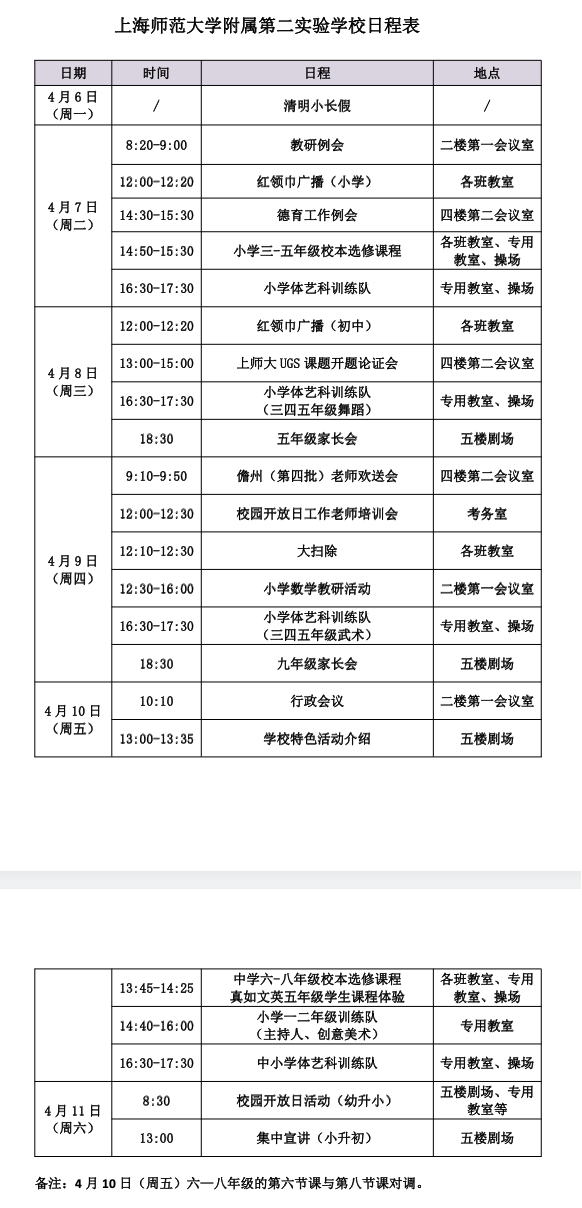 上海师范大学附属第二实验学校日程表

| 日期 | 时间 | 日程 | 地点 |
|---|---|---|---|
| 4月6日（周一） | / | 清明小长假 | / |
| 4月7日（周二） | 8:20-9:00 | 教研例会 | 二楼第一会议室 |
| | 12:00-12:20 | 红领巾广播（小学） | 各班教室 |
| | 14:30-15:30 | 德育工作例会 | 四楼第二会议室 |
| | 14:50-15:30 | 小学三-五年级校本选修课程 | 各班教室、专用教室、操场 |
| | 16:30-17:30 | 小学体艺科训练队 | 专用教室、操场 |
| 4月8日（周三） | 12:00-12:20 | 红领巾广播（初中） | 各班教室 |
| | 13:00-15:00 | 上师大 UGS 课题开题论证会 | 四楼第二会议室 |
| | 16:30-17:30 | 小学体艺科训练队（三四五年级舞蹈） | 专用教室、操场 |
| | 18:30 | 五年级家长会 | 五楼剧场 |
| 4月9日（周四） | 9:10-9:50 | 儋州（第四批）老师欢送会 | 四楼第二会议室 |
| | 12:00-12:30 | 校园开放日工作老师培训会 | 考务室 |
| | 12:10-12:30 | 大扫除 | 各班教室 |
| | 12:30-16:00 | 小学数学教研活动 | 二楼第一会议室 |
| | 16:30-17:30 | 小学体艺科训练队（三四五年级武术） | 专用教室、操场 |
| | 18:30 | 九年级家长会 | 五楼剧场 |
| 4月10日（周五） | 10:10 | 行政会议 | 二楼第一会议室 |
| | 13:00-13:35 | 学校特色活动介绍 | 五楼剧场 |

| | | | |
|---|---|---|---|
| | 13:45-14:25 | 中学六-八年级校本选修课程 真如文英五年级学生课程体验 | 各班教室、专用教室、操场 |
| | 14:40-16:00 | 小学一二年级训练队（主持人、创意美术） | 专用教室 |
| | 16:30-17:30 | 中小学体艺科训练队 | 专用教室、操场 |
| 4月11日（周六） | 8:30 | 校园开放日活动（幼升小） | 五楼剧场、专用教室等 |
| | 13:00 | 集中宣讲（小升初） | 五楼剧场 |

备注：4月10日（周五）六—八年级的第六节课与第八节课对调。